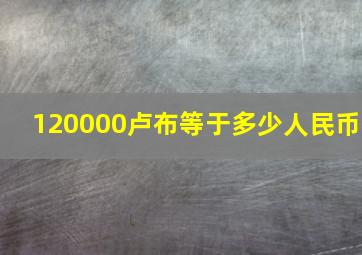 120000卢布等于多少人民币